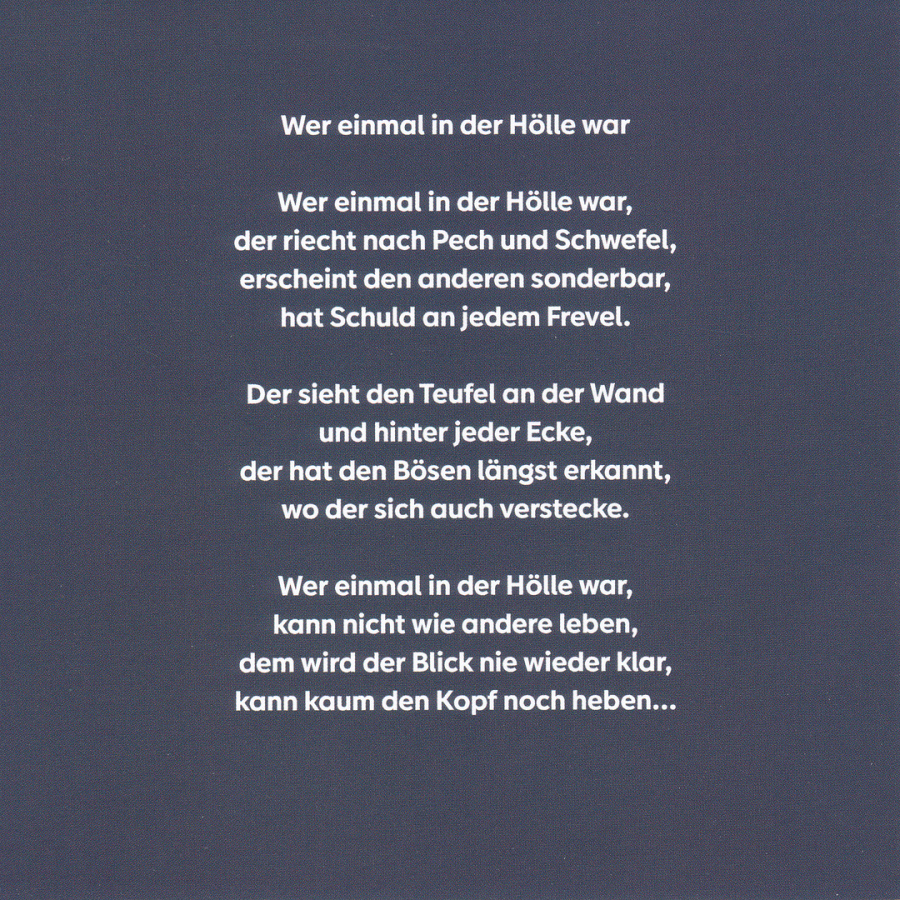 Wer einmal in der Hölle war

Wer einmal in der Hölle war,
der riecht nach Pech und Schwefel,
erscheint den anderen sonderbar,
hat Schuld an jedem Frevel.

Der sieht den Teufel an der Wand
und hinter jeder Ecke,
der hat den Bösen längst erkannt,
wo der sich auch verstecke.

Wer einmal in der Hölle war,
kann nicht wie andere leben,
dem wird der Blick nie wieder klar,
kann kaum den Kopf noch heben...